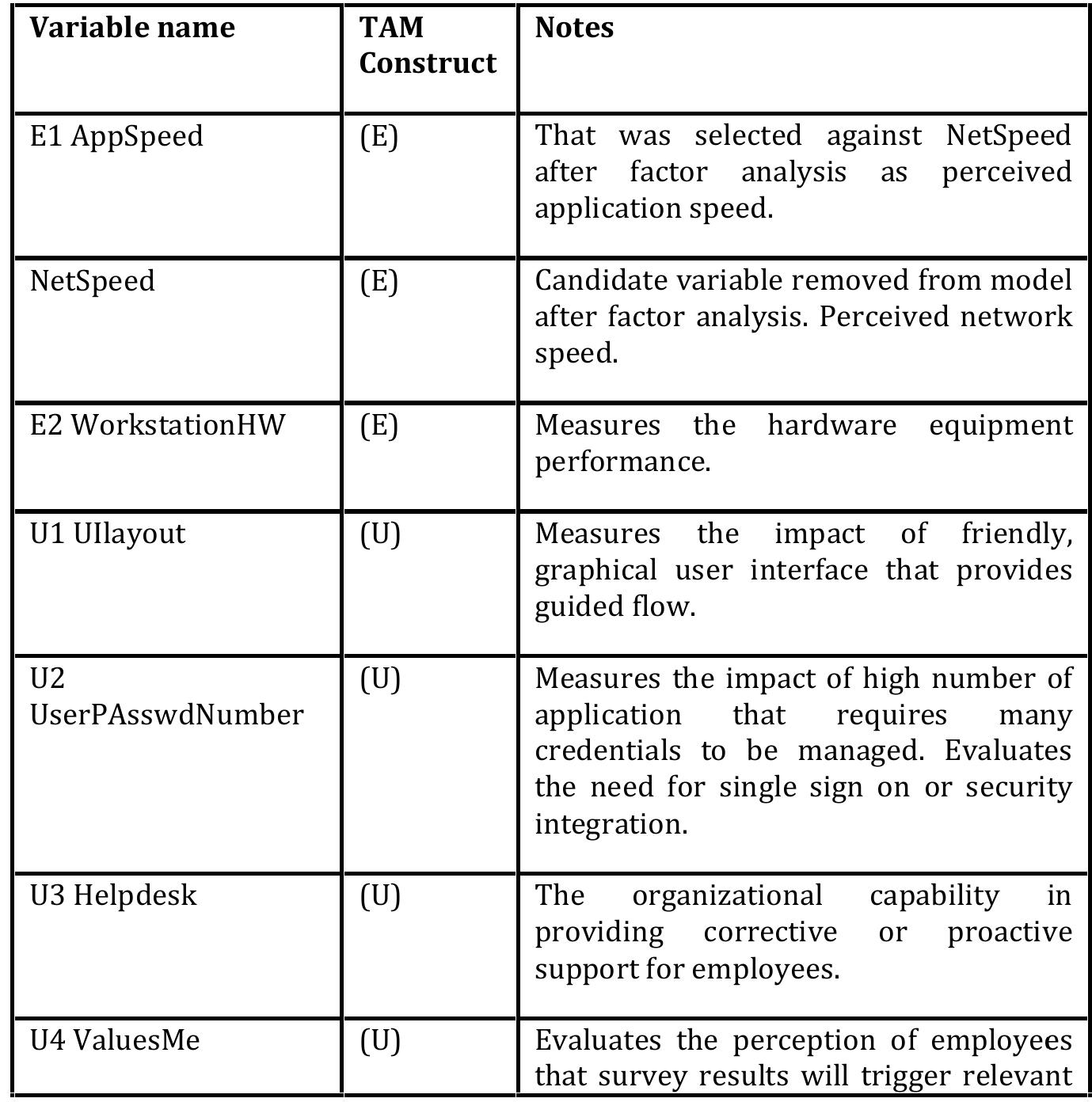 | Variable name | TAM Construct | Notes |
|---|---|---|
| E1 AppSpeed | (E) | That was selected against NetSpeed after factor analysis as perceived application speed. |
| NetSpeed | (E) | Candidate variable removed from model after factor analysis. Perceived network speed. |
| E2 WorkstationHW | (E) | Measures the hardware equipment performance. |
| U1 UIlayout | (U) | Measures the impact of friendly, graphical user interface that provides guided flow. |
| U2 UserPAsswdNumber | (U) | Measures the impact of high number of application that requires many credentials to be managed. Evaluates the need for single sign on or security integration. |
| U3 Helpdesk | (U) | The organizational capability in providing corrective or proactive support for employees. |
| U4 ValuesMe | (U) | Evaluates the perception of employees that survey results will trigger relevant |